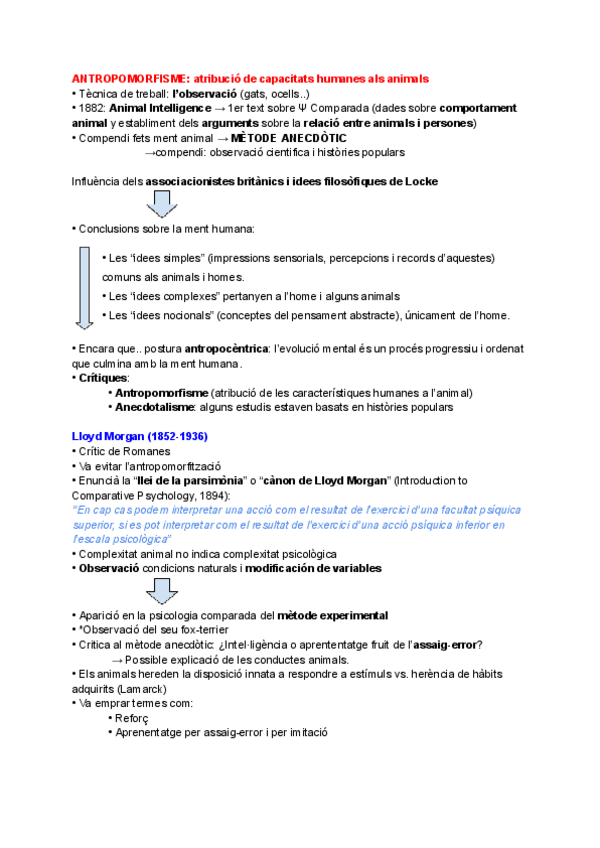 ANTROPOMORFISME: atribució de capacitats humanes als animals
• Tècnica de treball: l'observació (gats, ocells..)
• 1882: Animal Intelligence → 1er text sobre Ψ Comparada (dades sobre comportament animal y establiment dels arguments sobre la relació entre animals i persones)
• Compendi fets ment animal → MÈTODE ANECDÒTIC
→compendi: observació científica i històries populars

Influència dels associacionistes britànics i idees filosòfiques de Locke

• Conclusions sobre la ment humana:

• Les "idees simples" (impressions sensorials, percepcions i records d'aquestes) comuns als animals i homes.
• Les "idees complexes" pertanyen a l'home i alguns animals
• Les "idees nocionals" (conceptes del pensament abstracte), únicament de l'home.

• Encara que.. postura antropocèntrica: l'evolució mental és un procés progressiu i ordenat que culmina amb la ment humana.
• Crítiques:
• Antropomorfisme (atribució de les característiques humanes a l'animal)
• Anecdotalisme: alguns estudis estaven basats en històries populars

Lloyd Morgan (1852-1936)
• Crític de Romanes
• Va evitar l'antropomorfització
• Enuncià la "llei de la parsimònia" o "cànon de Lloyd Morgan" (Introduction to Comparative Psychology, 1894):
"En cap cas podem interpretar una acció com el resultat de l'exercici d'una facultat psíquica superior, si es pot interpretar com el resultat de l'exercici d'una acció psíquica inferior en l'escala psicològica"
• Complexitat animal no indica complexitat psicològica
• Observació condicions naturals i modificación de variables

• Aparició en la psicologia comparada del mètode experimental
• *Observació del seu fox-terrier
• Crítica al mètode anecdòtic: ¿Intel·ligència o aprententatge fruit de l'assaig-error?
→ Possible explicació de les conductes animals.
• Els animals hereden la disposició innata a respondre a estímuls vs. herència de hàbits adquirits (Lamarck)
• Va emprar termes com:
• Reforç
• Aprenentatge per assaig-error i per imitació